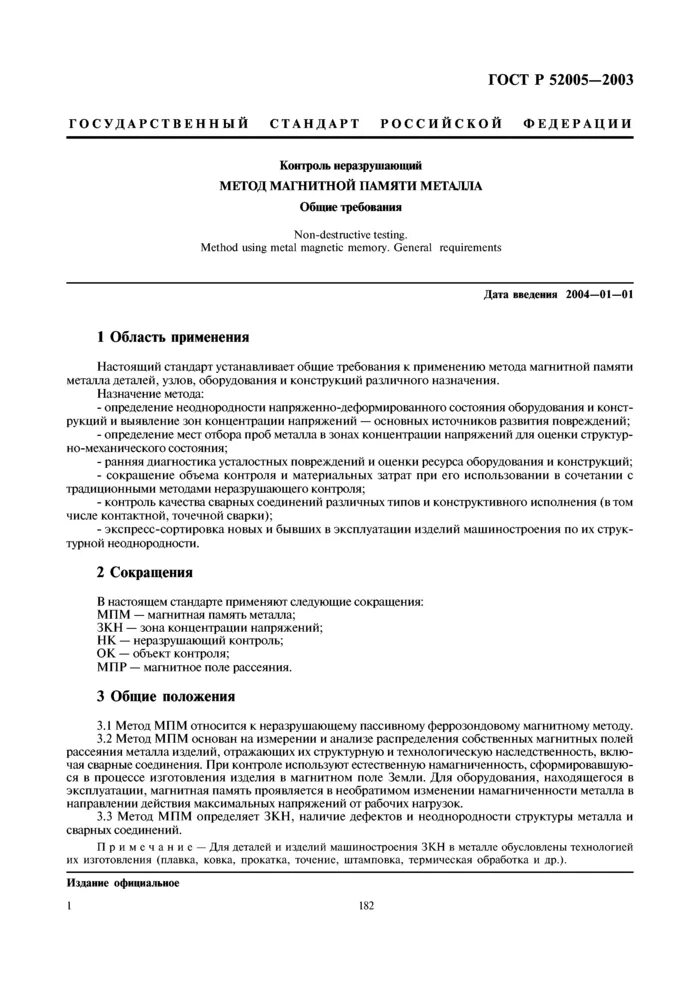 ГОСТ Р 52005—2003

ГОСУДАРСТВЕННЫЙ СТАНДАРТ РОССИЙСКОЙ ФЕДЕРАЦИИ

Контроль неразрушающий
МЕТОД МАГНИТНОЙ ПАМЯТИ МЕТАЛЛА
Общие требования

Non-destructive testing.
Method using metal magnetic memory. General requirements

Дата введения 2004—01—01

1 Область применения

Настоящий стандарт устанавливает общие требования к применению метода магнитной памяти металла деталей, узлов, оборудования и конструкций различного назначения.
Назначение метода:
- определение неоднородности напряженно-деформированного состояния оборудования и конструкций и выявление зон концентрации напряжений — основных источников развития повреждений;
- определение мест отбора проб металла в зонах концентрации напряжений для оценки структурно-механического состояния;
- ранняя диагностика усталостных повреждений и оценки ресурса оборудования и конструкций;
- сокращение объема контроля и материальных затрат при его использовании в сочетании с традиционными методами неразрушающего контроля;
- контроль качества сварных соединений различных типов и конструктивного исполнения (в том числе контактной, точечной сварки);
- экспресс-сортировка новых и бывших в эксплуатации изделий машиностроения по их структурной неоднородности.

2 Сокращения

В настоящем стандарте применяют следующие сокращения:
МПМ — магнитная память металла;
ЗКН — зона концентрации напряжений;
НК — неразрушающий контроль;
ОК — объект контроля;
МПР — магнитное поле рассеяния.

3 Общие положения

3.1 Метод МПМ относится к неразрушающему пассивному феррозондовому магнитному методу.
3.2 Метод МПМ основан на измерении и анализе распределения собственных магнитных полей рассеяния металла изделий, отражающих их структурную и технологическую наследственность, включая сварные соединения. При контроле используют естественную намагниченность, сформировавшуюся в процессе изготовления изделия в магнитном поле Земли. Для оборудования, находящегося в эксплуатации, магнитная память проявляется в необратимом изменении намагниченности металла в направлении действия максимальных напряжений от рабочих нагрузок.
3.3 Метод МПМ определяет ЗКН, наличие дефектов и неоднородности структуры металла и сварных соединений.

Примечание — Для деталей и изделий машиностроения ЗКН в металле обусловлены технологией их изготовления (плавка, ковка, прокатка, точение, штамповка, термическая обработка и др.).

Издание официальное

1

182